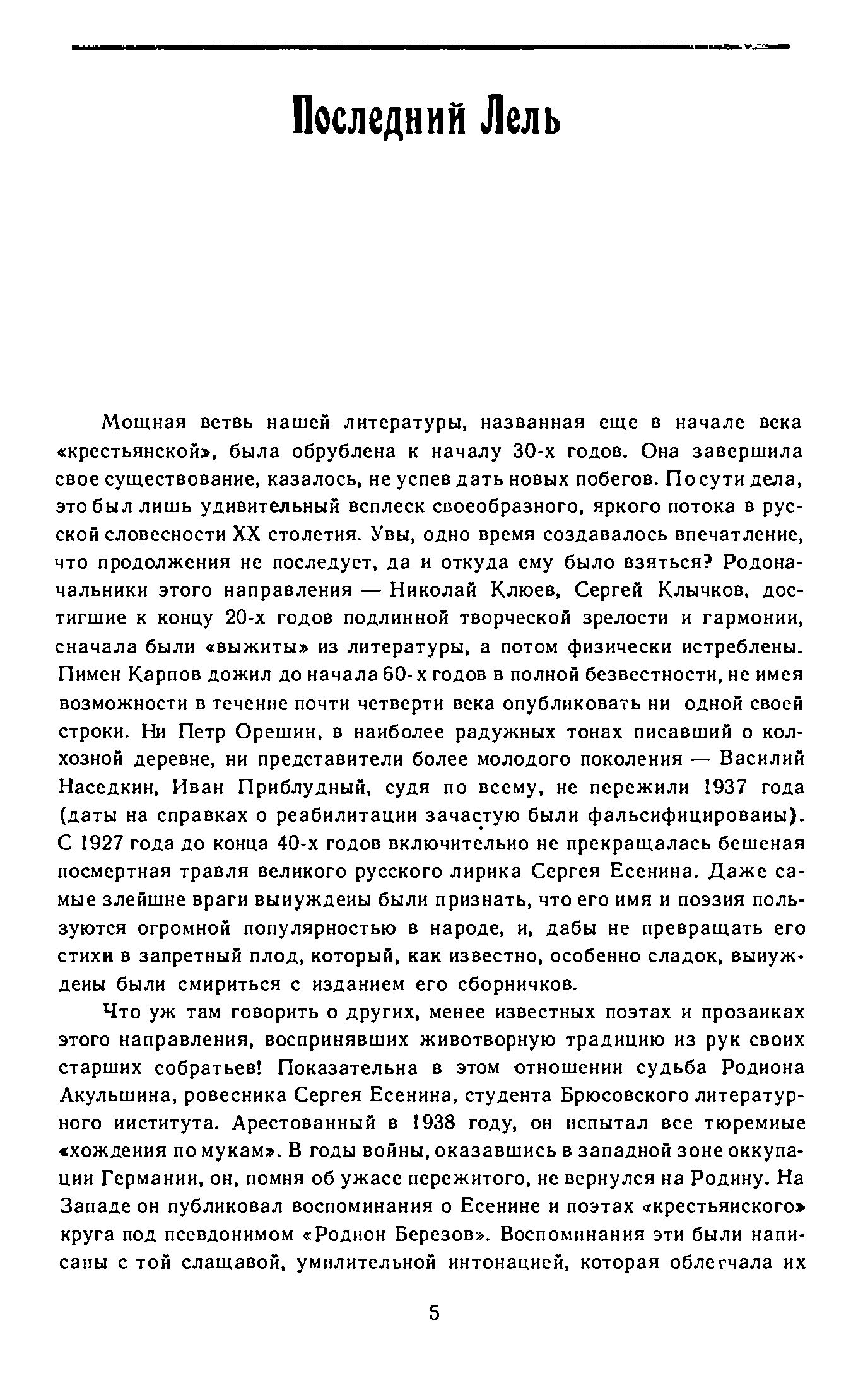 Последний Лель

Мощная ветвь нашей литературы, названная еще в начале века «крестьянской», была обрублена к началу 30-х годов. Она завершила свое существование, казалось, не успев дать новых побегов. По сути дела, это был лишь удивительный всплеск своеобразного, яркого потока в русской словесности XX столетия. Увы, одно время создавалось впечатление, что продолжения не последует, да и откуда ему было взяться? Родоначальники этого направления — Николай Клюев, Сергей Клычков, достигшие к концу 20-х годов подлинной творческой зрелости и гармонии, сначала были «выжиты» из литературы, а потом физически истреблены. Пимен Карпов дожил до начала 60-х годов в полной безвестности, не имея возможности в течение почти четверти века опубликовать ни одной своей строки. Ни Петр Орешин, в наиболее радужных тонах писавший о колхозной деревне, ни представители более молодого поколения — Василий Наседкин, Иван Приблудный, судя по всему, не пережили 1937 года (даты на справках о реабилитации зачастую были фальсифицированы). С 1927 года до конца 40-х годов включительно не прекращалась бешеная посмертная травля великого русского лирика Сергея Есенина. Даже самые злейшие враги вынуждены были признать, что его имя и поэзия пользуются огромной популярностью в народе, и, дабы не превращать его стихи в запретный плод, который, как известно, особенно сладок, вынуждены были смириться с изданием его сборничков.

Что уж там говорить о других, менее известных поэтах и прозаиках этого направления, воспринявших животворную традицию из рук своих старших собратьев! Показательна в этом отношении судьба Родиона Акульшина, ровесника Сергея Есенина, студента Брюсовского литературного института. Арестованный в 1938 году, он испытал все тюремные «хождения по мукам». В годы войны, оказавшись в западной зоне оккупации Германии, он, помня об ужасе пережитого, не вернулся на Родину. На Западе он публиковал воспоминания о Есенине и поэтах «крестьянского» круга под псевдонимом «Родион Березов». Воспоминания эти были написаны с той слащавой, умилительной интонацией, которая облегчала их

5